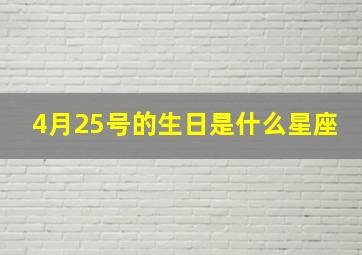 4月25号的生日是什么星座